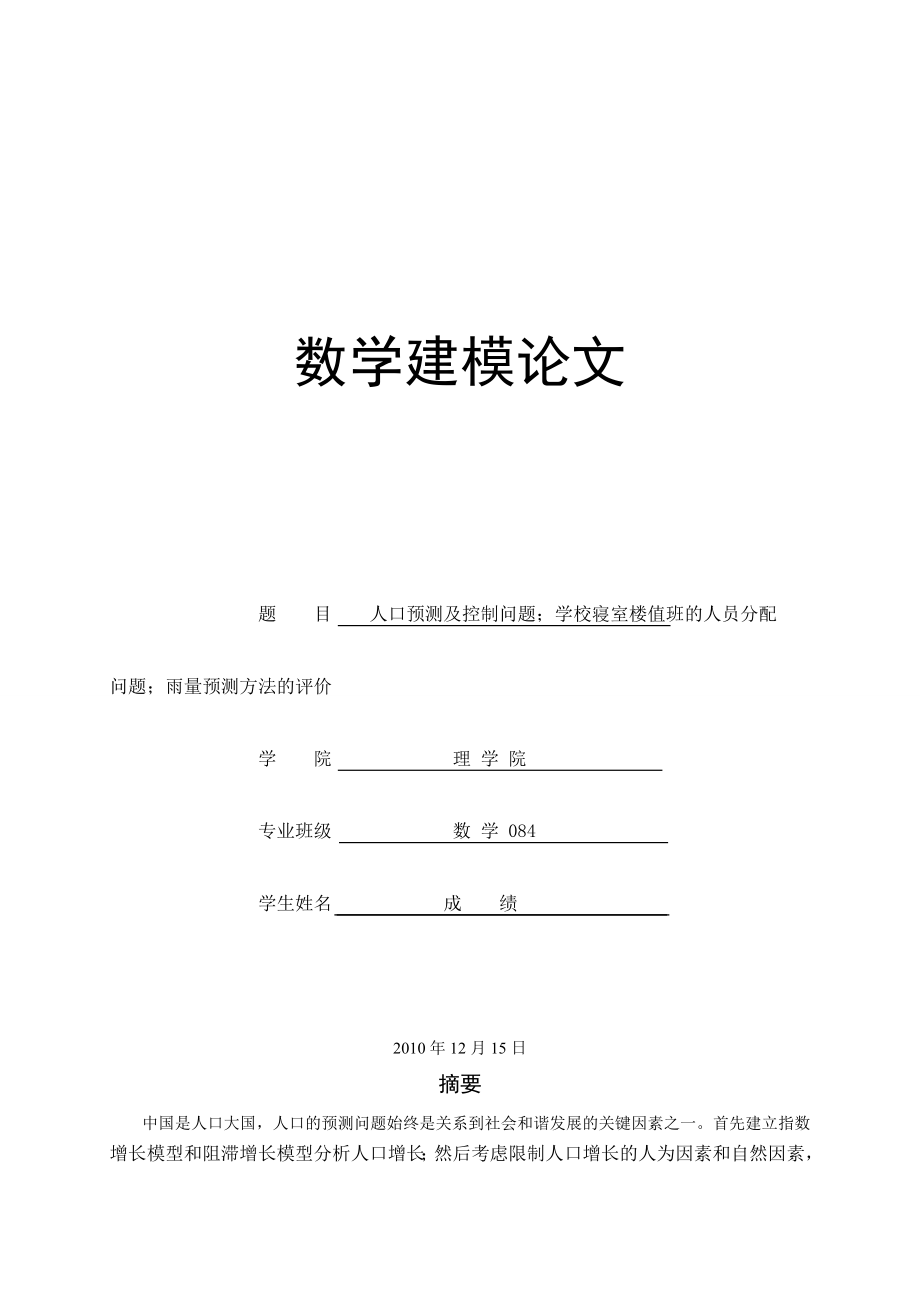 数学建模论文

题　　目　人口预测及控制问题；学校寝室楼值班的人员分配问题；雨量预测方法的评价

学　　院　理 学 院

专业班级　数 学 084

学生姓名　成　　绩

2010 年 12 月 15 日

摘要

中国是人口大国，人口的预测问题始终是关系到社会和谐发展的关键因素之一。首先建立指数增长模型和阻滞增长模型分析人口增长；然后考虑限制人口增长的人为因素和自然因素，